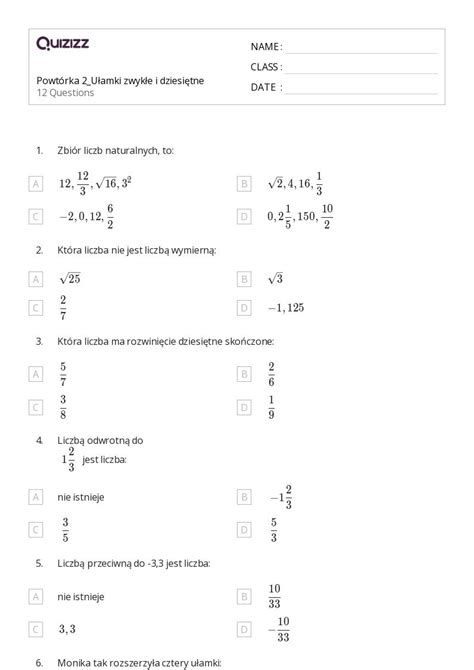 Quizizz

NAME :

CLASS :

DATE :

Powtórka 2_Ułamki zwykłe i dziesiętne
12 Questions

1. Zbiór liczb naturalnych, to:

A $12, \frac{12}{3}, \sqrt{16}, 3^2$

B $\sqrt{2}, 4, 16, \frac{1}{3}$

C $-2, 0, 12, \frac{6}{2}$

D $0, 2\frac{1}{5}, 150, \frac{10}{2}$

2. Która liczba nie jest liczbą wymierną:

A $\sqrt{25}$

B $\sqrt{3}$

C $\frac{2}{7}$

D $-1,125$

3. Która liczba ma rozwinięcie dziesiętne skończone:

A $\frac{5}{7}$

B $\frac{2}{6}$

C $\frac{3}{8}$

D $\frac{1}{9}$

4. Liczbą odwrotną do $1\frac{2}{3}$ jest liczba:

A nie istnieje

B $-1\frac{2}{3}$

C $\frac{3}{5}$

D $\frac{5}{3}$

5. Liczbą przeciwną do -3,3 jest liczba:

A nie istnieje

B $\frac{10}{33}$

C $3,3$

D $-\frac{10}{33}$

6. Monika tak rozszerzyła cztery ułamki: